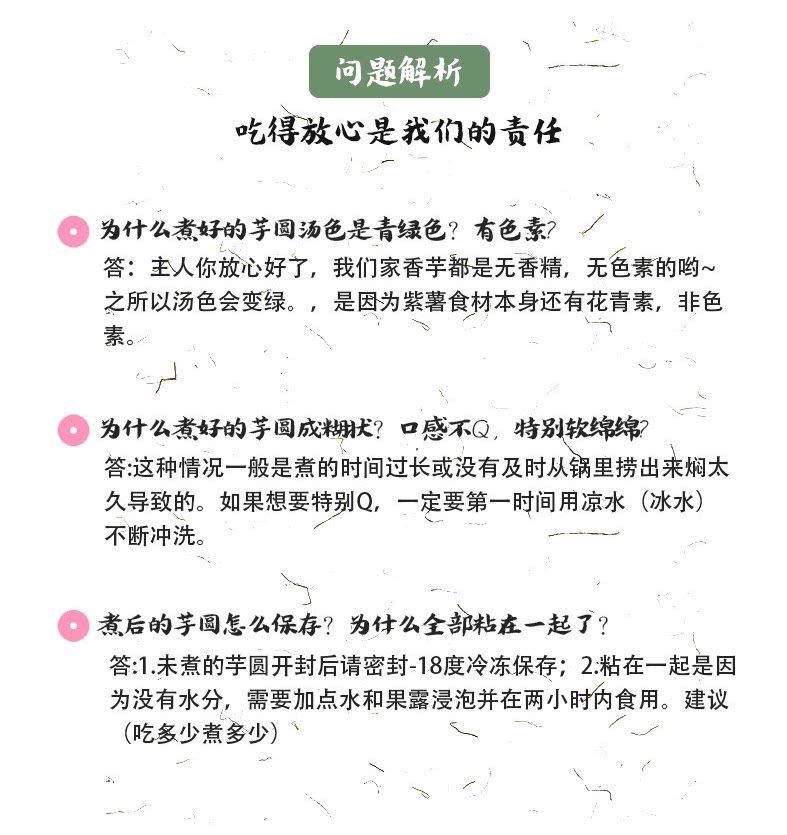 问题解析

吃得放心是我们的责任

为什么煮好的芋圆汤色是青绿色？有色素?

答：主人你放心好了，我们家香芋都是无香精，无色素的哟~之所以汤色会变绿。，是因为紫薯食材本身还有花青素，非色素。

为什么煮好的芋圆成糊状？口感不Q，特别软绵绵?

答:这种情况一般是煮的时间过长或没有及时从锅里捞出来焖太久导致的。如果想要特别Q，一定要第一时间用凉水（冰水）不断冲洗。

煮后的芋圆怎么保存？为什么全部粘在一起了？

答:1.未煮的芋圆开封后请密封-18度冷冻保存；2.粘在一起是因为没有水分，需要加点水和果露浸泡并在两小时内食用。建议（吃多少煮多少）